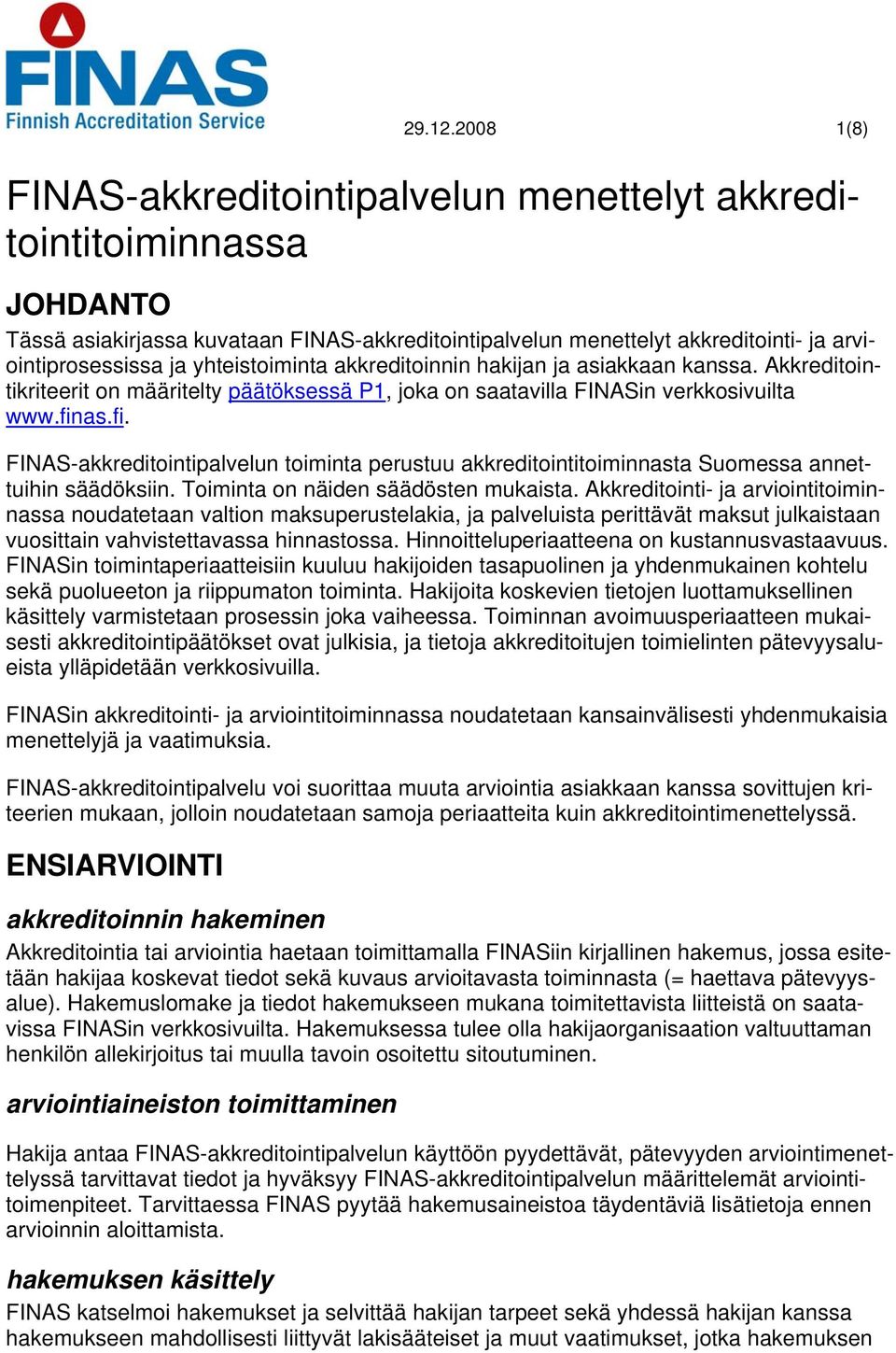 FINAS
Finnish Accreditation Service

29.12.2008

1(8)

FINAS-akkreditointipalvelun menettelyt akkreditointitoiminnassa

JOHDANTO

Tässä asiakirjassa kuvataan FINAS-akkreditointipalvelun menettelyt akkreditointi- ja arviointiprosessissa ja yhteistoiminta akkreditoinnin hakijan ja asiakkaan kanssa. Akkreditointikriteerit on määritelty päätöksessä P1, joka on saatavilla FINASin verkkosivuilta www.finas.fi.

FINAS-akkreditointipalvelun toiminta perustuu akkreditointitoiminnasta Suomessa annettuihin säädöksiin. Toiminta on näiden säädösten mukaista. Akkreditointi- ja arviointitoiminnassa noudatetaan valtion maksuperustelakia, ja palveluista perittävät maksut julkaistaan vuosittain vahvistettavassa hinnastossa. Hinnoitteluperiaatteena on kustannusvastaavuus. FINASin toimintaperiaatteisiin kuuluu hakijoiden tasapuolinen ja yhdenmukainen kohtelu sekä puolueeton ja riippumaton toiminta. Hakijoita koskevien tietojen luottamuksellinen käsittely varmistetaan prosessin joka vaiheessa. Toiminnan avoimuusperiaatteen mukaisesti akkreditointipäätökset ovat julkisia, ja tietoja akkreditoitujen toimielinten pätevyysalueista ylläpidetään verkkosivuilla.

FINASin akkreditointi- ja arviointitoiminnassa noudatetaan kansainvälisesti yhdenmukaisia menettelyjä ja vaatimuksia.

FINAS-akkreditointipalvelu voi suorittaa muuta arviointia asiakkaan kanssa sovittujen kriteerien mukaan, jolloin noudatetaan samoja periaatteita kuin akkreditointimenettelyssä.

ENSIARVIOINTI

akkreditoinnin hakeminen

Akkreditointia tai arviointia haetaan toimittamalla FINASiin kirjallinen hakemus, jossa esitetään hakijaa koskevat tiedot sekä kuvaus arvioitavasta toiminnasta (= haettava pätevyysalue). Hakemuslomake ja tiedot hakemukseen mukana toimitettavista liitteistä on saatavissa FINASin verkkosivuilta. Hakemuksessa tulee olla hakijaorganisaation valtuuttaman henkilön allekirjoitus tai muulla tavoin osoitettu sitoutuminen.

arviointiaineiston toimittaminen

Hakija antaa FINAS-akkreditointipalvelun käyttöön pyydettävät, pätevyyden arviointimenettelyssä tarvittavat tiedot ja hyväksyy FINAS-akkreditointipalvelun määrittelemät arviointitoimenpiteet. Tarvittaessa FINAS pyytää hakemusaineistoa täydentäviä lisätietoja ennen arvioinnin aloittamista.

hakemuksen käsittely

FINAS katselmoi hakemukset ja selvittää hakijan tarpeet sekä yhdessä hakijan kanssa hakemukseen mahdollisesti liittyvät lakisääteiset ja muut vaatimukset, jotka hakemuksen